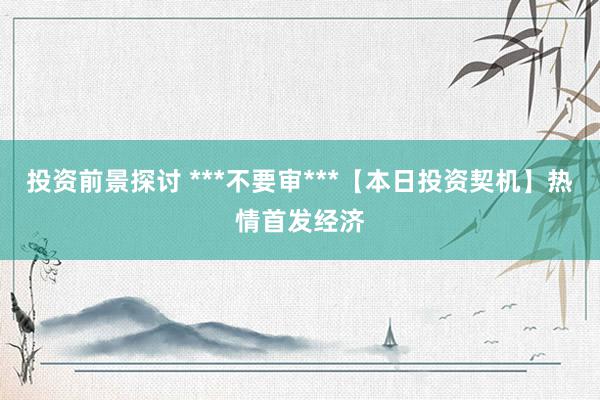 投资前景探讨 ***不要审***【本日投资契机】热情首发经济